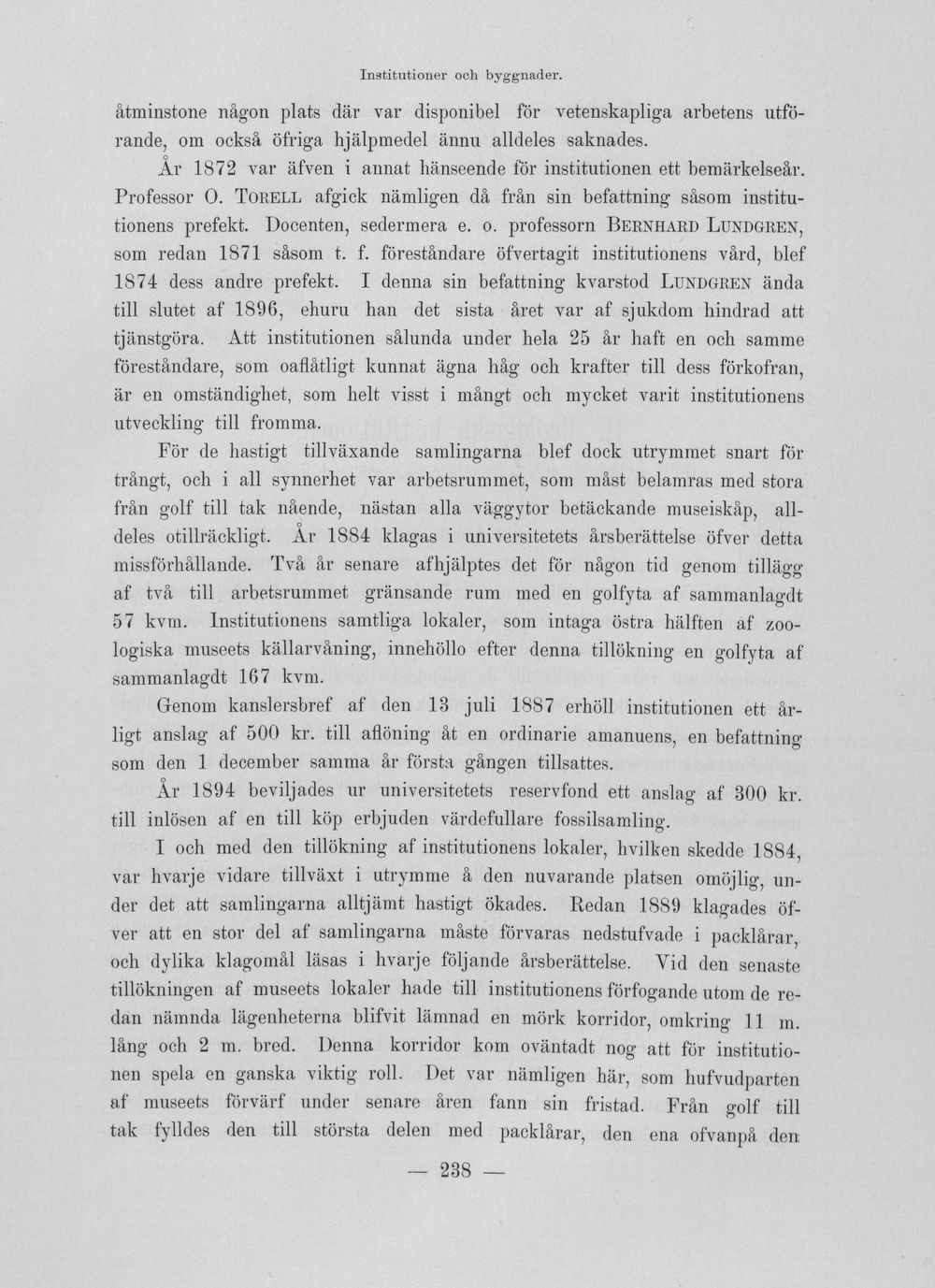 Institutioner och byggnader.

åtminstone någon plats där var disponibel för vetenskapliga arbetens utförande, om också öfriga hjälpmedel ännu alldeles saknades.

År 1872 var äfven i annat hänseende för institutionen ett bemärkelseår. Professor O. Torell afgick nämligen då från sin befattning såsom institutionens prefekt. Docenten, sedermera e. o. professorn Bernhard Lundgren, som redan 1871 såsom t. f. föreståndare öfvertagit institutionens vård, blef 1874 dess andre prefekt. I denna sin befattning kvarstod Lundgren ända till slutet af 1896, ehuru han det sista året var af sjukdom hindrad att tjänstgöra. Att institutionen sålunda under hela 25 år haft en och samme föreståndare, som oaflåtligt kunnat ägna håg och krafter till dess förkofran, är en omständighet, som helt visst i mångt och mycket varit institutionens utveckling till fromma.

För de hastigt tillväxande samlingarna blef dock utrymmet snart för trångt, och i all synnerhet var arbetsrummet, som måst belamras med stora från golf till tak nående, nästan alla väggytor betäckande museiskåp, alldeles otillräckligt. År 1884 klagas i universitetets årsberättelse öfver detta missförhållande. Två år senare afhjälptes det för någon tid genom tillägg af två till arbetsrummet gränsande rum med en golfyta af sammanlagdt 57 kvm. Institutionens samtliga lokaler, som intaga östra hälften af zoologiska museets källarvåning, innehöllo efter denna tillökning en golfyta af sammanlagdt 167 kvm.

Genom kanslersbref af den 13 juli 1887 erhöll institutionen ett årligt anslag af 500 kr. till aflöning åt en ordinarie amanuens, en befattning som den 1 december samma år första gången tillsattes.

År 1894 beviljades ur universitetets reservfond ett anslag af 300 kr. till inlösen af en till köp erbjuden värdefullare fossilsamling.

I och med den tillökning af institutionens lokaler, hvilken skedde 1884, var hvarje vidare tillväxt i utrymme å den nuvarande platsen omöjlig, under det att samlingarna alltjämt hastigt ökades. Redan 1889 klagades öfver att en stor del af samlingarna måste förvaras nedstufvade i packlårar, och dylika klagomål läsas i hvarje följande årsberättelse. Vid den senaste tillökningen af museets lokaler hade till institutionens förfogande utom de redan nämnda lägenheterna blifvit lämnad en mörk korridor, omkring 11 m. lång och 2 m. bred. Denna korridor kom oväntadt nog att för institutionen spela en ganska viktig roll. Det var nämligen här, som hufvudparten af museets förvärf under senare åren fann sin fristad. Från golf till tak fylldes den till största delen med packlårar, den ena ofvanpå den

— 238 —